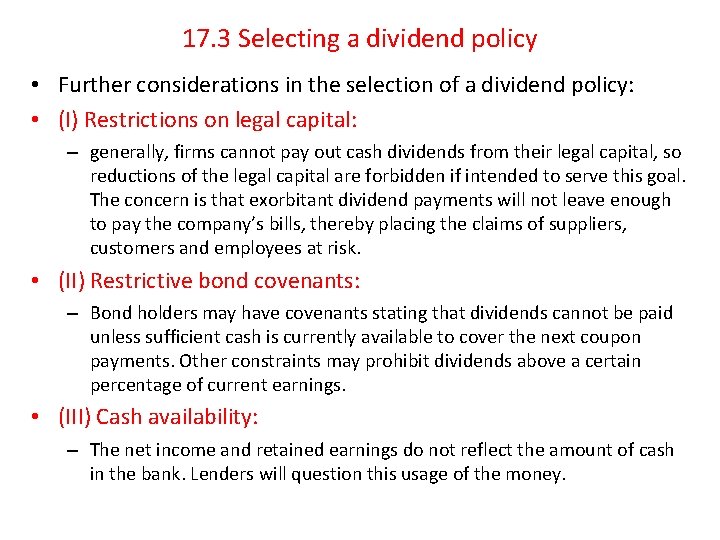 17.3 Selecting a dividend policy

• Further considerations in the selection of a dividend policy:

• (I) Restrictions on legal capital:

– generally, firms cannot pay out cash dividends from their legal capital, so reductions of the legal capital are forbidden if intended to serve this goal. The concern is that exorbitant dividend payments will not leave enough to pay the company's bills, thereby placing the claims of suppliers, customers and employees at risk.

• (II) Restrictive bond covenants:

– Bond holders may have covenants stating that dividends cannot be paid unless sufficient cash is currently available to cover the next coupon payments. Other constraints may prohibit dividends above a certain percentage of current earnings.

• (III) Cash availability:

– The net income and retained earnings do not reflect the amount of cash in the bank. Lenders will question this usage of the money.